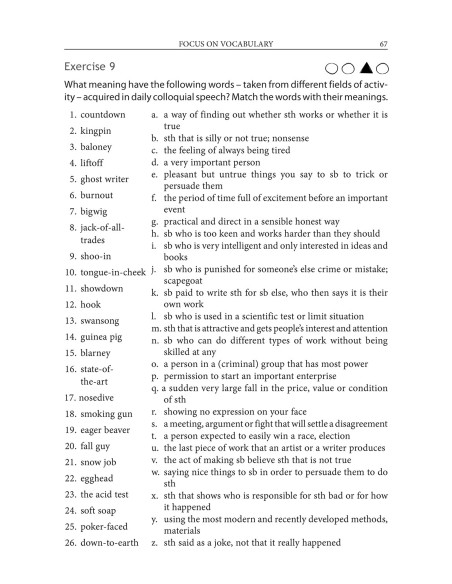 FOCUS ON VOCABULARY 67

Exercise 9

What meaning have the following words – taken from different fields of activity – acquired in daily colloquial speech? Match the words with their meanings.

1. countdown
2. kingpin
3. baloney
4. liftoff
5. ghost writer
6. burnout
7. bigwig
8. jack-of-all-trades
9. shoo-in
10. tongue-in-cheek
11. showdown
12. hook
13. swansong
14. guinea pig
15. blarney
16. state-of-the-art
17. nosedive
18. smoking gun
19. eager beaver
20. fall guy
21. snow job
22. egghead
23. the acid test
24. soft soap
25. poker-faced
26. down-to-earth

a. a way of finding out whether sth works or whether it is true
b. sth that is silly or not true; nonsense
c. the feeling of always being tired
d. a very important person
e. pleasant but untrue things you say to sb to trick or persuade them
f. the period of time full of excitement before an important event
g. practical and direct in a sensible honest way
h. sb who is too keen and works harder than they should
i. sb who is very intelligent and only interested in ideas and books
j. sb who is punished for someone's else crime or mistake; scapegoat
k. sb paid to write sth for sb else, who then says it is their own work
l. sb who is used in a scientific test or limit situation
m. sth that is attractive and gets people's interest and attention
n. sb who can do different types of work without being skilled at any
o. a person in a (criminal) group that has most power
p. permission to start an important enterprise
q. a sudden very large fall in the price, value or condition of sth
r. showing no expression on your face
s. a meeting, argument or fight that will settle a disagreement
t. a person expected to easily win a race, election
u. the last piece of work that an artist or a writer produces
v. the act of making sb believe sth that is not true
w. saying nice things to sb in order to persuade them to do sth
x. sth that shows who is responsible for sth bad or for how it happened
y. using the most modern and recently developed methods, materials
z. sth said as a joke, not that it really happened